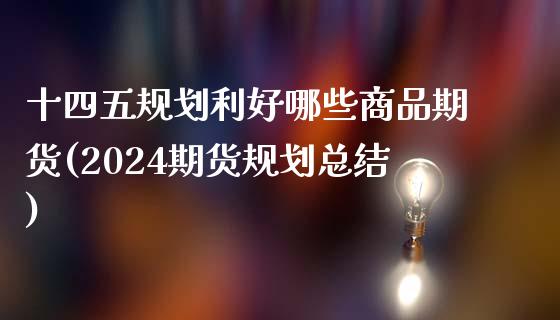 十四五规划利好哪些商品期货(2024期货规划总结)